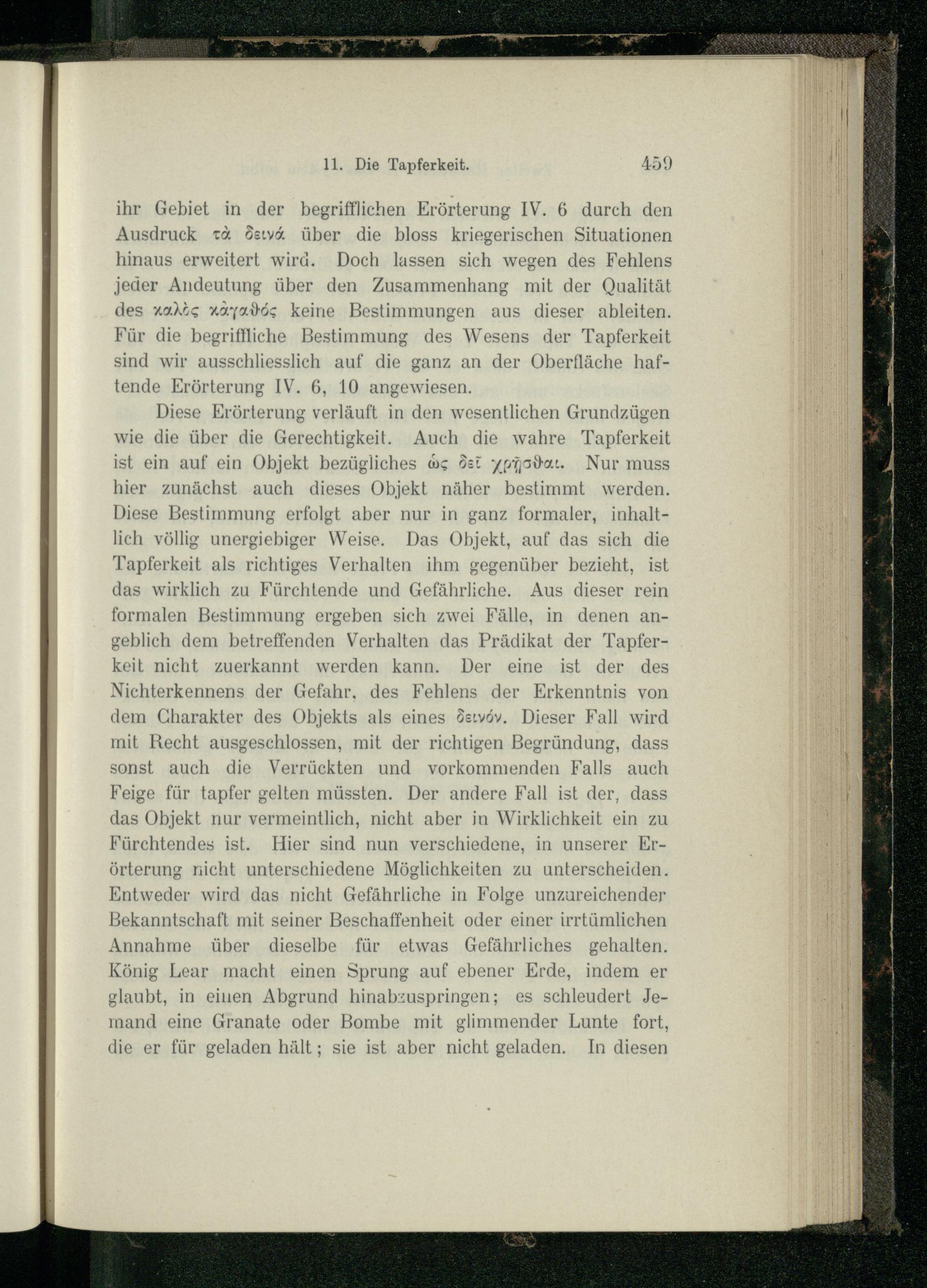 11. Die Tapferkeit. 459

ihr Gebiet in der begrifflichen Erörterung IV. 6 durch den Ausdruck τὰ δεινά über die bloss kriegerischen Situationen hinaus erweitert wird. Doch lassen sich wegen des Fehlens jeder Andeutung über den Zusammenhang mit der Qualität des καλὸς κἀγαθός keine Bestimmungen aus dieser ableiten. Für die begriffliche Bestimmung des Wesens der Tapferkeit sind wir ausschliesslich auf die ganz an der Oberfläche haftende Erörterung IV. 6, 10 angewiesen.

Diese Erörterung verläuft in den wesentlichen Grundzügen wie die über die Gerechtigkeit. Auch die wahre Tapferkeit ist ein auf ein Objekt bezügliches ὡς δεῖ χρῆσθαι. Nur muss hier zunächst auch dieses Objekt näher bestimmt werden. Diese Bestimmung erfolgt aber nur in ganz formaler, inhaltlich völlig unergiebiger Weise. Das Objekt, auf das sich die Tapferkeit als richtiges Verhalten ihm gegenüber bezieht, ist das wirklich zu Fürchtende und Gefährliche. Aus dieser rein formalen Bestimmung ergeben sich zwei Fälle, in denen angeblich dem betreffenden Verhalten das Prädikat der Tapferkeit nicht zuerkannt werden kann. Der eine ist der des Nichterkennens der Gefahr, des Fehlens der Erkenntnis von dem Charakter des Objekts als eines δεινόν. Dieser Fall wird mit Recht ausgeschlossen, mit der richtigen Begründung, dass sonst auch die Verrückten und vorkommenden Falls auch Feige für tapfer gelten müssten. Der andere Fall ist der, dass das Objekt nur vermeintlich, nicht aber in Wirklichkeit ein zu Fürchtendes ist. Hier sind nun verschiedene, in unserer Erörterung nicht unterschiedene Möglichkeiten zu unterscheiden. Entweder wird das nicht Gefährliche in Folge unzureichender Bekanntschaft mit seiner Beschaffenheit oder einer irrtümlichen Annahme über dieselbe für etwas Gefährliches gehalten. König Lear macht einen Sprung auf ebener Erde, indem er glaubt, in einen Abgrund hinabzuspringen; es schleudert Jemand eine Granate oder Bombe mit glimmender Lunte fort, die er für geladen hält; sie ist aber nicht geladen. In diesen